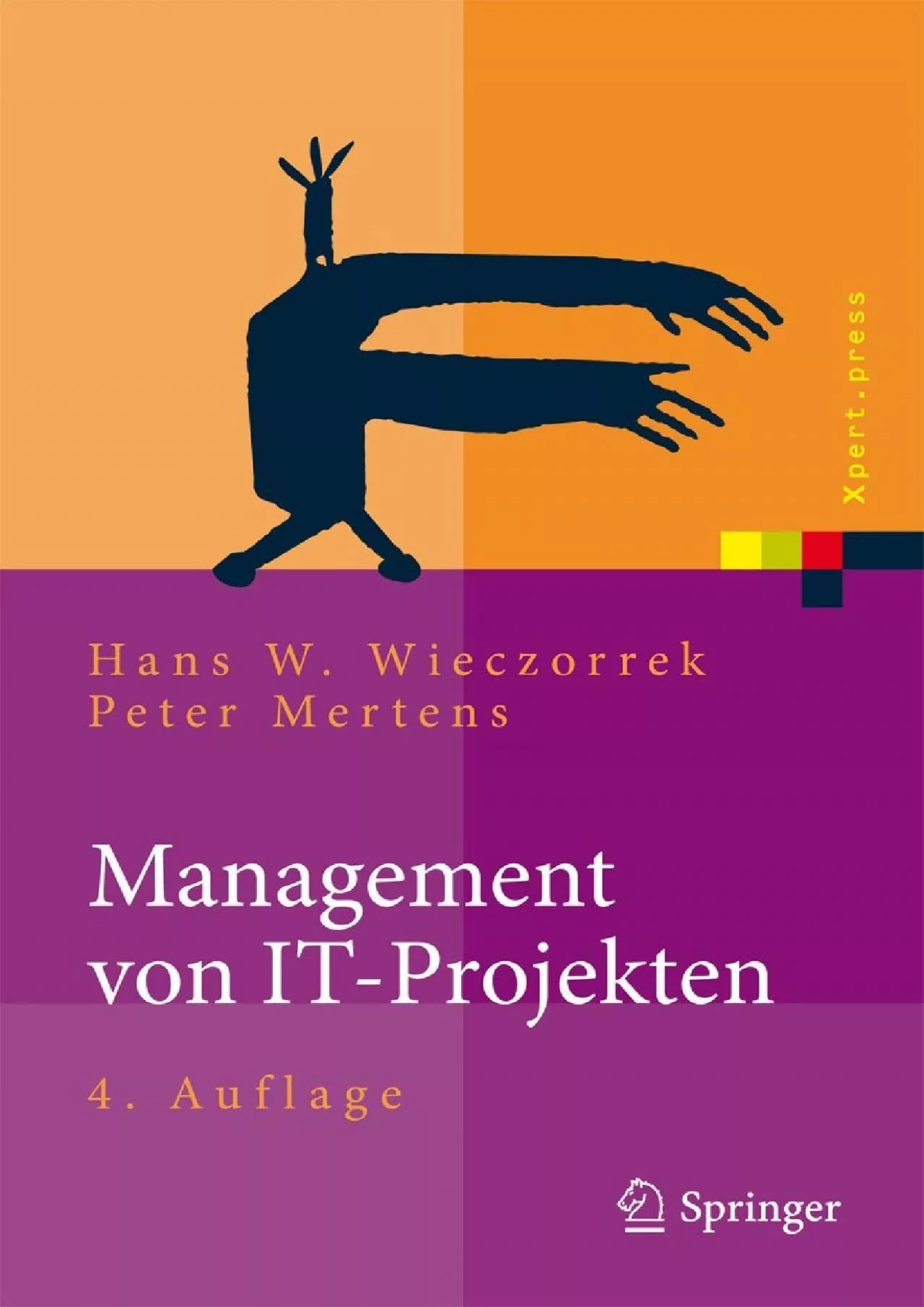 Xpert.press

Hans W. Wieczorrek
Peter Mertens

Management von IT-Projekten

4. Auflage

Springer